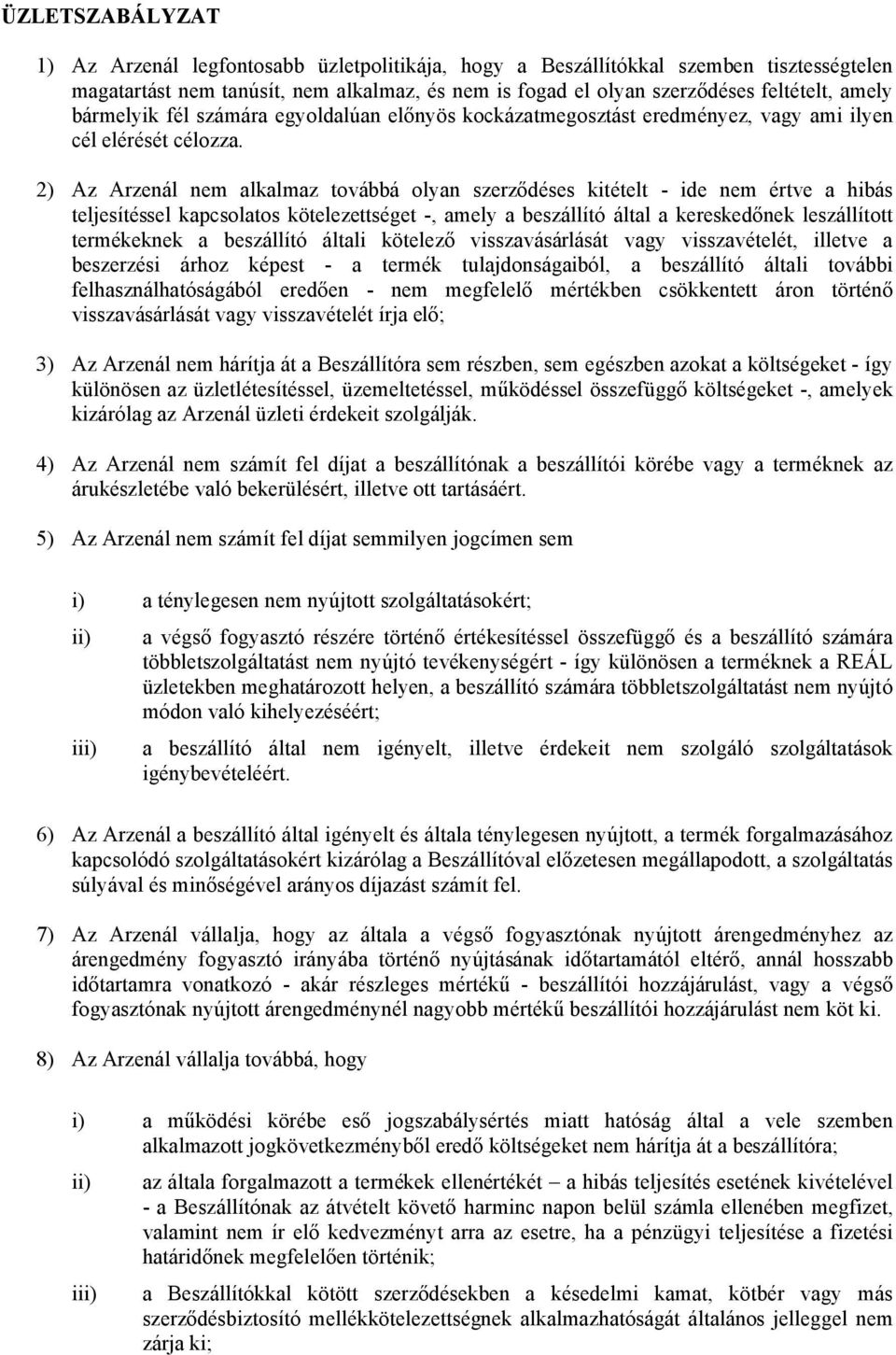 ÜZLETSZABÁLYZAT

1) Az Arzenál legfontosabb üzletpolitikája, hogy a Beszállítókkal szemben tisztességtelen magatartást nem tanúsít, nem alkalmaz, és nem is fogad el olyan szerződéses feltételt, amely bármelyik fél számára egyoldalúan előnyös kockázatmegosztást eredményez, vagy ami ilyen cél elérését célozza.

2) Az Arzenál nem alkalmaz továbbá olyan szerződéses kitételt - ide nem értve a hibás teljesítéssel kapcsolatos kötelezettséget -, amely a beszállító által a kereskedőnek leszállított termékeknek a beszállító általi kötelező visszavásárlását vagy visszavételét, illetve a beszerzési árhoz képest - a termék tulajdonságaiból, a beszállító általi további felhasználhatóságából eredően - nem megfelelő mértékben csökkentett áron történő visszavásárlását vagy visszavételét írja elő;

3) Az Arzenál nem hárítja át a Beszállítóra sem részben, sem egészben azokat a költségeket - így különösen az üzletlétesítéssel, üzemeltetéssel, működéssel összefüggő költségeket -, amelyek kizárólag az Arzenál üzleti érdekeit szolgálják.

4) Az Arzenál nem számít fel díjat a beszállítónak a beszállítói körébe vagy a terméknek az árukészletébe való bekerülésért, illetve ott tartásáért.

5) Az Arzenál nem számít fel díjat semmilyen jogcímen sem

i) a ténylegesen nem nyújtott szolgáltatásokért;

ii) a végső fogyasztó részére történő értékesítéssel összefüggő és a beszállító számára többletszolgáltatást nem nyújtó tevékenységért - így különösen a terméknek a REÁL üzletekben meghatározott helyen, a beszállító számára többletszolgáltatást nem nyújtó módon való kihelyezéséért;

iii) a beszállító által nem igényelt, illetve érdekeit nem szolgáló szolgáltatások igénybevételéért.

6) Az Arzenál a beszállító által igényelt és általa ténylegesen nyújtott, a termék forgalmazásához kapcsolódó szolgáltatásokért kizárólag a Beszállítóval előzetesen megállapodott, a szolgáltatás súlyával és minőségével arányos díjazást számít fel.

7) Az Arzenál vállalja, hogy az általa a végső fogyasztónak nyújtott árengedményhez az árengedmény fogyasztó irányába történő nyújtásának időtartamától eltérő, annál hosszabb időtartamra vonatkozó - akár részleges mértékű - beszállítói hozzájárulást, vagy a végső fogyasztónak nyújtott árengedménynél nagyobb mértékű beszállítói hozzájárulást nem köt ki.

8) Az Arzenál vállalja továbbá, hogy

i) a működési körébe eső jogszabálysértés miatt hatóság által a vele szemben alkalmazott jogkövetkezményből eredő költségeket nem hárítja át a beszállítóra;

ii) az általa forgalmazott a termékek ellenértékét – a hibás teljesítés esetének kivételével - a Beszállítónak az átvételt követő harminc napon belül számla ellenében megfizet, valamint nem ír elő kedvezményt arra az esetre, ha a pénzügyi teljesítése a fizetési határidőnek megfelelően történik;

iii) a Beszállítókkal kötött szerződésekben a késedelmi kamat, kötbér vagy más szerződésbiztosító mellékkötelezettségnek alkalmazhatóságát általános jelleggel nem zárja ki;